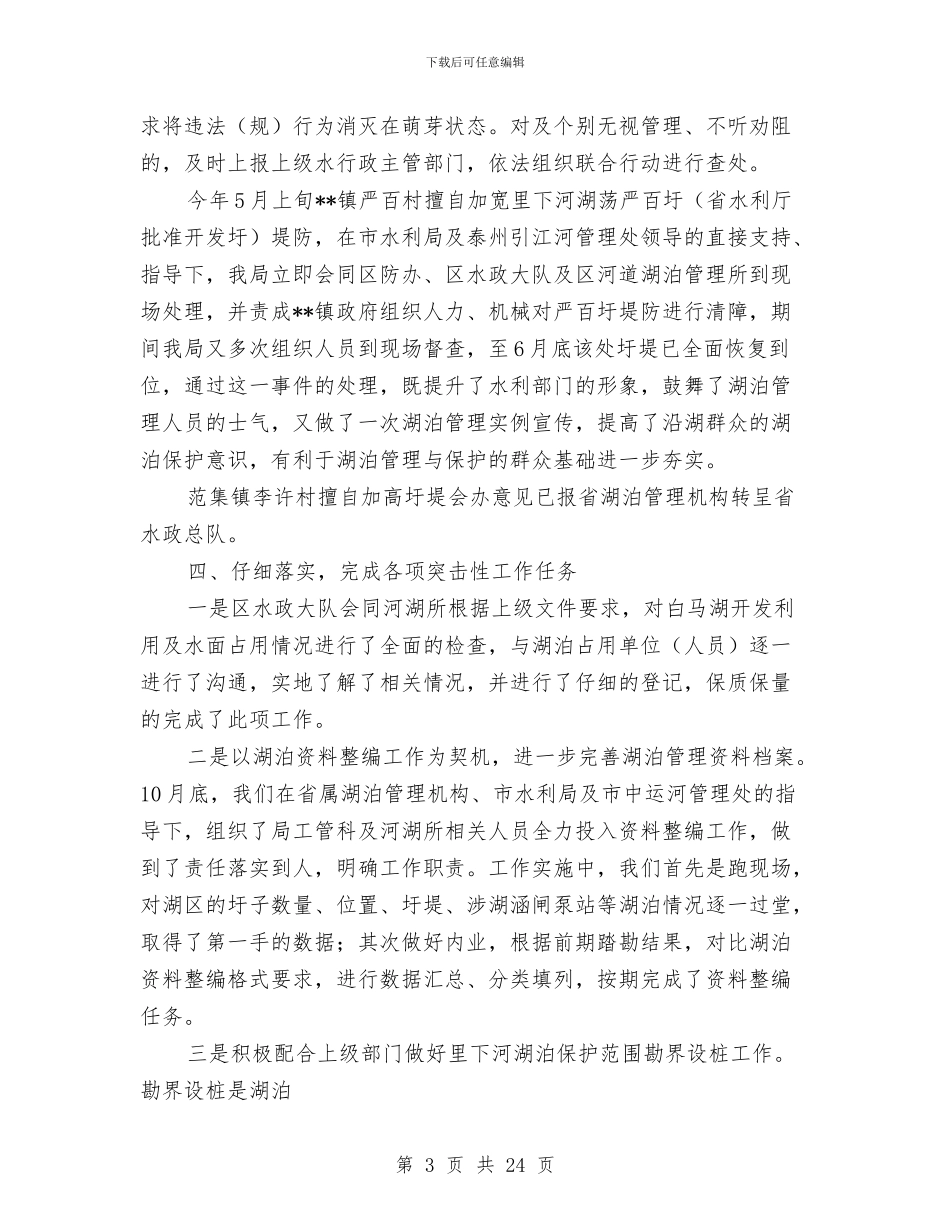 下载后可任意编辑

求将违法（规）行为消灭在萌芽状态。对及个别无视管理、不听劝阻的，及时上报上级水行政主管部门，依法组织联合行动进行查处。

今年5月上旬**镇严百村擅自加宽里下河湖荡严百圩（省水利厅批准开发圩）堤防，在市水利局及泰州引江河管理处领导的直接支持、指导下，我局立即会同区防办、区水政大队及区河道湖泊管理所到现场处理，并责成**镇政府组织人力、机械对严百圩堤防进行清障，期间我局又多次组织人员到现场督查，至6月底该处圩堤已全面恢复到位，通过这一事件的处理，既提升了水利部门的形象，鼓舞了湖泊管理人员的士气，又做了一次湖泊管理实例宣传，提高了沿湖群众的湖泊保护意识，有利于湖泊管理与保护的群众基础进一步夯实。

范集镇李许村擅自加高圩堤会办意见已报省湖泊管理机构转呈省水政总队。

四、仔细落实，完成各项突击性工作任务

一是区水政大队会同河湖所根据上级文件要求，对白马湖开发利用及水面占用情况进行了全面的检查，与湖泊占用单位（人员）逐一进行了沟通，实地了解了相关情况，并进行了仔细的登记，保质保量的完成了此项工作。

二是以湖泊资料整编工作为契机，进一步完善湖泊管理资料档案。10月底，我们在省属湖泊管理机构、市水利局及市中运河管理处的指导下，组织了局工管科及河湖所相关人员全力投入资料整编工作，做到了责任落实到人，明确工作职责。工作实施中，我们首先是跑现场，对湖区的圩子数量、位置、圩堤、涉湖涵闸泵站等湖泊情况逐一过堂，取得了第一手的数据；其次做好内业，根据前期踏勘结果，对比湖泊资料整编格式要求，进行数据汇总、分类填列，按期完成了资料整编任务。

三是积极配合上级部门做好里下河湖泊保护范围勘界设桩工作。勘界设桩是湖泊

第 3 页 共 24 页